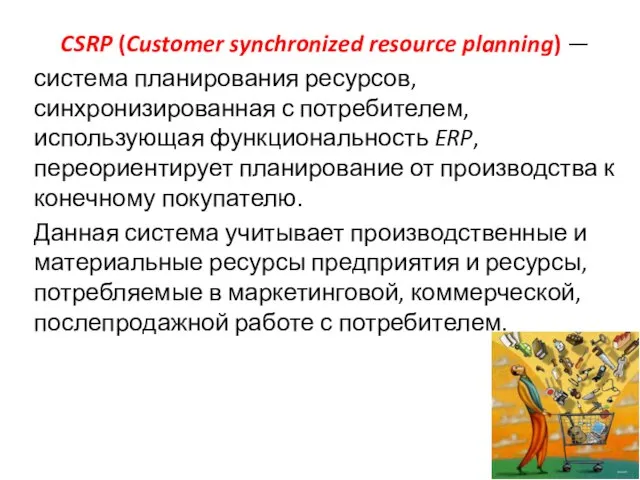 CSRP (Customer synchronized resource planning) — система планирования ресурсов, синхронизированная с потребителем, использующая функциональность ERP, переориентирует планирование от производства к конечному покупателю.

Данная система учитывает производственные и материальные ресурсы предприятия и ресурсы, потребляемые в маркетинговой, коммерческой, послепродажной работе с потребителем.